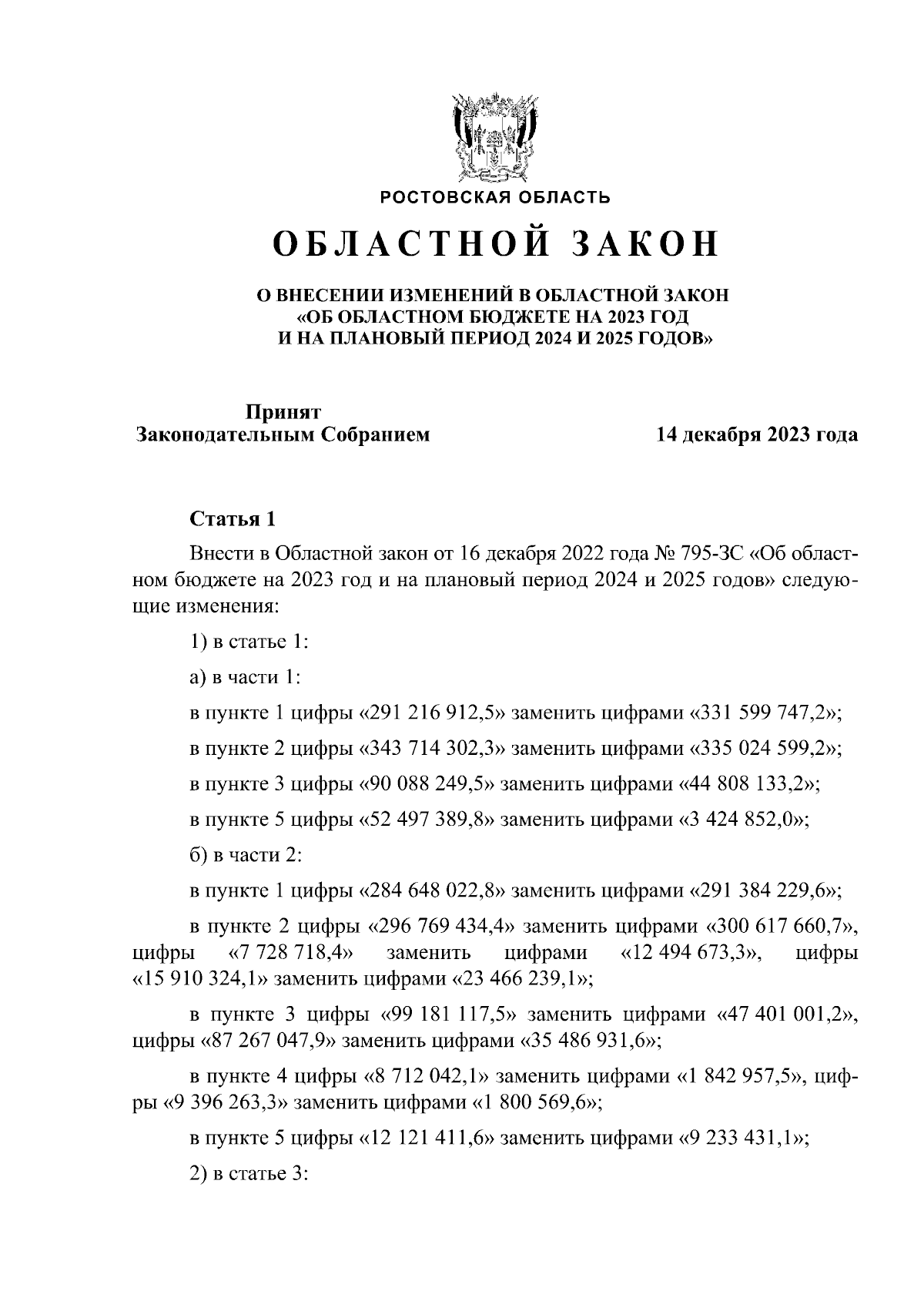 РОСТОВСКАЯ ОБЛАСТЬ

ОБЛАСТНОЙ ЗАКОН

О ВНЕСЕНИИ ИЗМЕНЕНИЙ В ОБЛАСТНОЙ ЗАКОН «ОБ ОБЛАСТНОМ БЮДЖЕТЕ НА 2023 ГОД И НА ПЛАНОВЫЙ ПЕРИОД 2024 И 2025 ГОДОВ»

Принят Законодательным Собранием

14 декабря 2023 года

Статья 1

Внести в Областной закон от 16 декабря 2022 года № 795-ЗС «Об областном бюджете на 2023 год и на плановый период 2024 и 2025 годов» следующие изменения:

1) в статье 1:

а) в части 1:

в пункте 1 цифры «291 216 912,5» заменить цифрами «331 599 747,2»;

в пункте 2 цифры «343 714 302,3» заменить цифрами «335 024 599,2»;

в пункте 3 цифры «90 088 249,5» заменить цифрами «44 808 133,2»;

в пункте 5 цифры «52 497 389,8» заменить цифрами «3 424 852,0»;

б) в части 2:

в пункте 1 цифры «284 648 022,8» заменить цифрами «291 384 229,6»;

в пункте 2 цифры «296 769 434,4» заменить цифрами «300 617 660,7», цифры «7 728 718,4» заменить цифрами «12 494 673,3», цифры «15 910 324,1» заменить цифрами «23 466 239,1»;

в пункте 3 цифры «99 181 117,5» заменить цифрами «47 401 001,2», цифры «87 267 047,9» заменить цифрами «35 486 931,6»;

в пункте 4 цифры «8 712 042,1» заменить цифрами «1 842 957,5», цифры «9 396 263,3» заменить цифрами «1 800 569,6»;

в пункте 5 цифры «12 121 411,6» заменить цифрами «9 233 431,1»;

2) в статье 3: